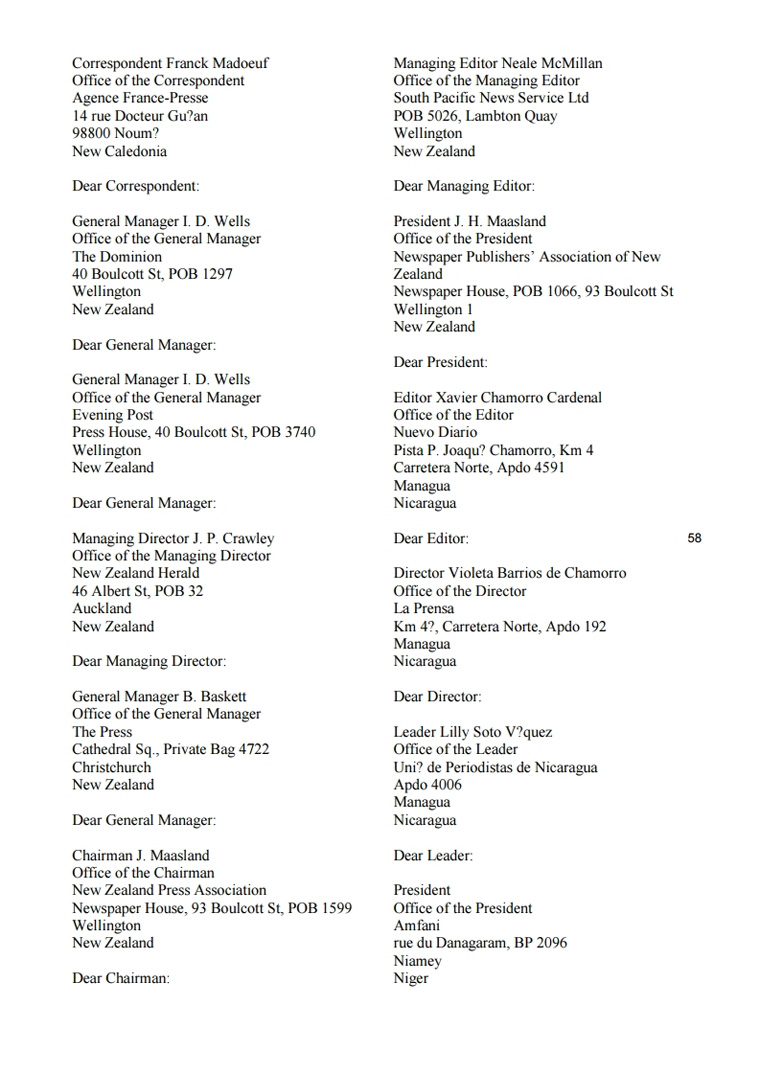 Correspondent Franck Madoeuf
Office of the Correspondent
Agence France-Presse
14 rue Docteur Gu?an
98800 Noum?
New Caledonia

Dear Correspondent:

General Manager I. D. Wells
Office of the General Manager
The Dominion
40 Boulcott St, POB 1297
Wellington
New Zealand

Dear General Manager:

General Manager I. D. Wells
Office of the General Manager
Evening Post
Press House, 40 Boulcott St, POB 3740
Wellington
New Zealand

Dear General Manager:

Managing Director J. P. Crawley
Office of the Managing Director
New Zealand Herald
46 Albert St, POB 32
Auckland
New Zealand

Dear Managing Director:

General Manager B. Baskett
Office of the General Manager
The Press
Cathedral Sq., Private Bag 4722
Christchurch
New Zealand

Dear General Manager:

Chairman J. Maasland
Office of the Chairman
New Zealand Press Association
Newspaper House, 93 Boulcott St, POB 1599
Wellington
New Zealand

Dear Chairman:

Managing Editor Neale McMillan
Office of the Managing Editor
South Pacific News Service Ltd
POB 5026, Lambton Quay
Wellington
New Zealand

Dear Managing Editor:

President J. H. Maasland
Office of the President
Newspaper Publishers' Association of New Zealand
Newspaper House, POB 1066, 93 Boulcott St
Wellington 1
New Zealand

Dear President:

Editor Xavier Chamorro Cardenal
Office of the Editor
Nuevo Diario
Pista P. Joaqu? Chamorro, Km 4
Carretera Norte, Apdo 4591
Managua
Nicaragua

Dear Editor:

58

Director Violeta Barrios de Chamorro
Office of the Director
La Prensa
Km 4?, Carretera Norte, Apdo 192
Managua
Nicaragua

Dear Director:

Leader Lilly Soto V?quez
Office of the Leader
Uni? de Periodistas de Nicaragua
Apdo 4006
Managua
Nicaragua

Dear Leader:

President
Office of the President
Amfani
rue du Danagaram, BP 2096
Niamey
Niger